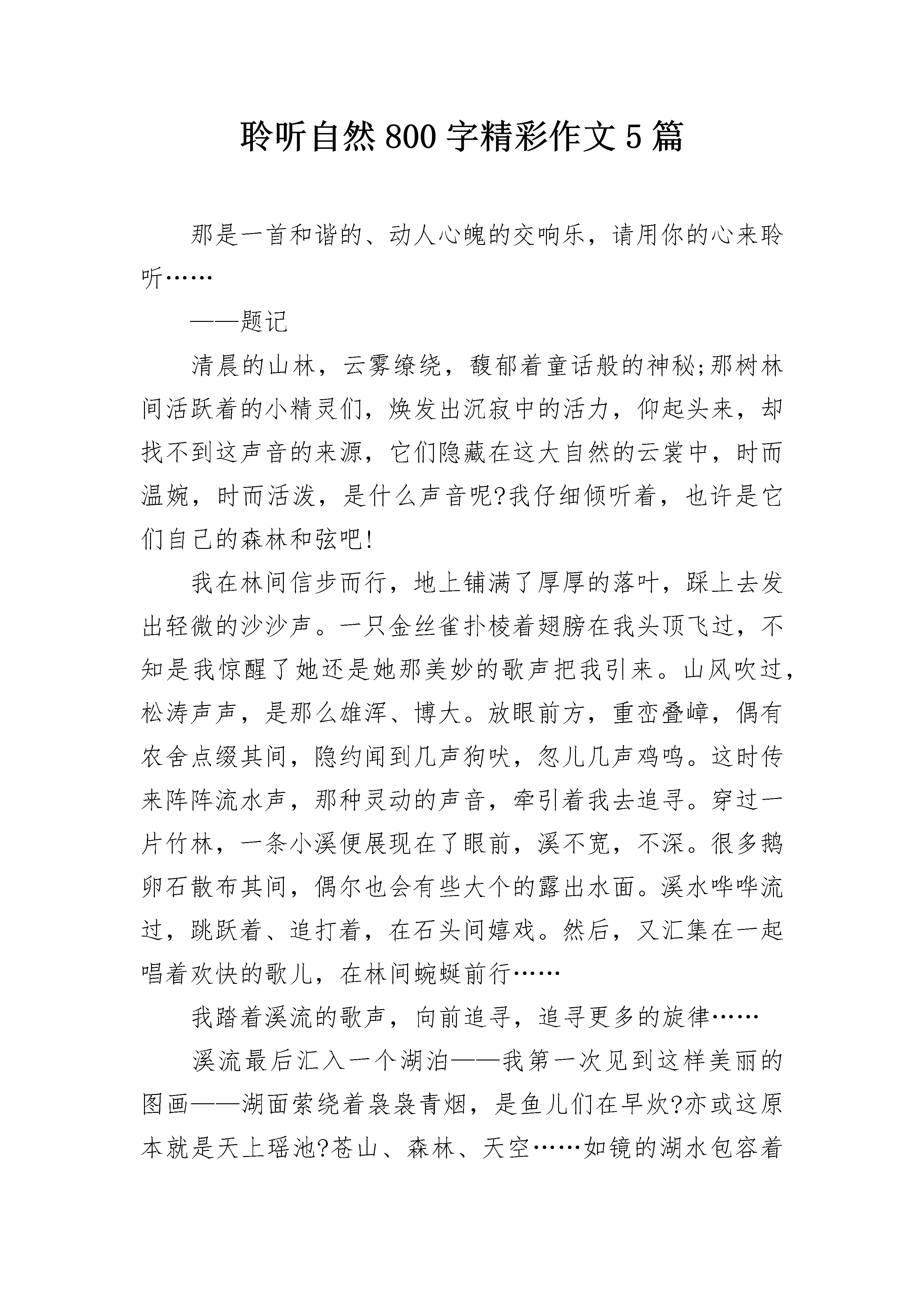 聆听自然800字精彩作文5篇

那是一首和谐的、动人心魄的交响乐，请用你的心来聆听……

——题记

清晨的山林，云雾缭绕，馥郁着童话般的神秘;那树林间活跃着的小精灵们，焕发出沉寂中的活力，仰起头来，却找不到这声音的来源，它们隐藏在这大自然的云裳中，时而温婉，时而活泼，是什么声音呢?我仔细倾听着，也许是它们自己的森林和弦吧!

我在林间信步而行，地上铺满了厚厚的落叶，踩上去发出轻微的沙沙声。一只金丝雀扑棱着翅膀在我头顶飞过，不知是我惊醒了她还是她那美妙的歌声把我引来。山风吹过，松涛声声，是那么雄浑、博大。放眼前方，重峦叠嶂，偶有农舍点缀其间，隐约闻到几声狗吠，忽儿几声鸡鸣。这时传来阵阵流水声，那种灵动的声音，牵引着我去追寻。穿过一片竹林，一条小溪便展现在了眼前，溪不宽，不深。很多鹅卵石散布其间，偶尔也会有些大个的露出水面。溪水哗哗流过，跳跃着、追打着，在石头间嬉戏。然后，又汇集在一起唱着欢快的歌儿，在林间蜿蜒前行……

我踏着溪流的歌声，向前追寻，追寻更多的旋律……

溪流最后汇入一个湖泊——我第一次见到这样美丽的图画——湖面萦绕着袅袅青烟，是鱼儿们在早炊?亦或这原本就是天上瑶池?苍山、森林、天空……如镜的湖水包容着